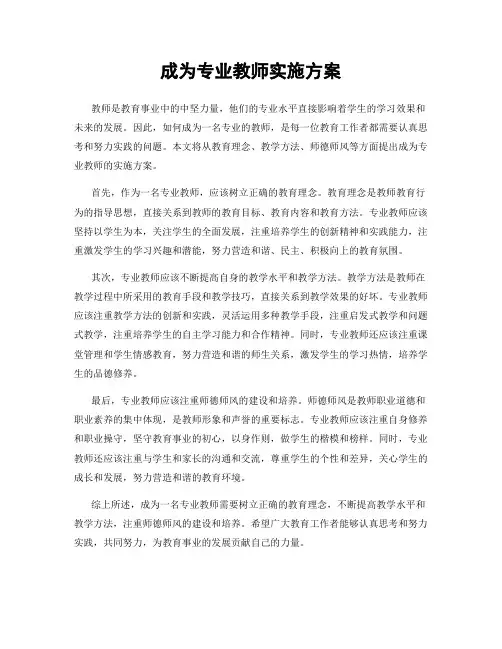 成为专业教师实施方案

教师是教育事业中的中坚力量，他们的专业水平直接影响着学生的学习效果和未来的发展。因此，如何成为一名专业的教师，是每一位教育工作者都需要认真思考和努力实践的问题。本文将从教育理念、教学方法、师德师风等方面提出成为专业教师的实施方案。

首先，作为一名专业教师，应该树立正确的教育理念。教育理念是教师教育行为的指导思想，直接关系到教师的教育目标、教育内容和教育方法。专业教师应该坚持以学生为本，关注学生的全面发展，注重培养学生的创新精神和实践能力，注重激发学生的学习兴趣和潜能，努力营造和谐、民主、积极向上的教育氛围。

其次，专业教师应该不断提高自身的教学水平和教学方法。教学方法是教师在教学过程中所采用的教育手段和教学技巧，直接关系到教学效果的好坏。专业教师应该注重教学方法的创新和实践，灵活运用多种教学手段，注重启发式教学和问题式教学，注重培养学生的自主学习能力和合作精神。同时，专业教师还应该注重课堂管理和学生情感教育，努力营造和谐的师生关系，激发学生的学习热情，培养学生的品德修养。

最后，专业教师应该注重师德师风的建设和培养。师德师风是教师职业道德和职业素养的集中体现，是教师形象和声誉的重要标志。专业教师应该注重自身修养和职业操守，坚守教育事业的初心，以身作则，做学生的楷模和榜样。同时，专业教师还应该注重与学生和家长的沟通和交流，尊重学生的个性和差异，关心学生的成长和发展，努力营造和谐的教育环境。

综上所述，成为一名专业教师需要树立正确的教育理念，不断提高教学水平和教学方法，注重师德师风的建设和培养。希望广大教育工作者能够认真思考和努力实践，共同努力，为教育事业的发展贡献自己的力量。